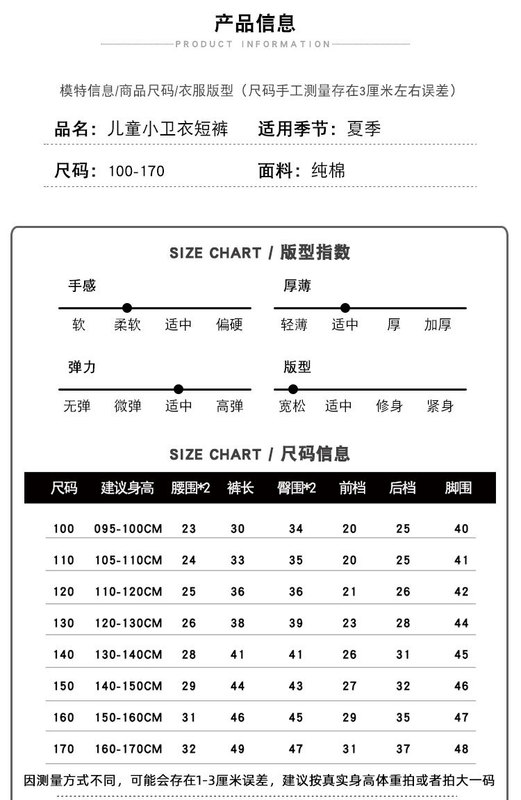 产品信息

PRODUCT INFORMATION

模特信息/商品尺码/衣服版型（尺码手工测量存在3厘米左右误差）

品名：儿童小卫衣短裤　适用季节：夏季

尺码：100-170　面料：纯棉

SIZE CHART / 版型指数

手感
软　柔软　适中　偏硬

厚薄
轻薄　适中　厚　加厚

弹力
无弹　微弹　适中　高弹

版型
宽松　适中　修身　紧身

SIZE CHART / 尺码信息

| 尺码 | 建议身高 | 腰围*2 | 裤长 | 臀围*2 | 前档 | 后档 | 脚围 |
|---|---|---|---|---|---|---|---|
| 100 | 095-100CM | 23 | 30 | 34 | 20 | 25 | 40 |
| 110 | 105-110CM | 24 | 33 | 35 | 20 | 25 | 41 |
| 120 | 110-120CM | 25 | 36 | 36 | 21 | 26 | 42 |
| 130 | 120-130CM | 26 | 38 | 39 | 23 | 28 | 44 |
| 140 | 130-140CM | 28 | 41 | 41 | 26 | 31 | 45 |
| 150 | 140-150CM | 29 | 44 | 43 | 27 | 32 | 46 |
| 160 | 150-160CM | 31 | 46 | 45 | 29 | 35 | 47 |
| 170 | 160-170CM | 32 | 49 | 47 | 31 | 37 | 48 |

因测量方式不同，可能会存在1-3厘米误差，建议按真实身高体重拍或者拍大一码